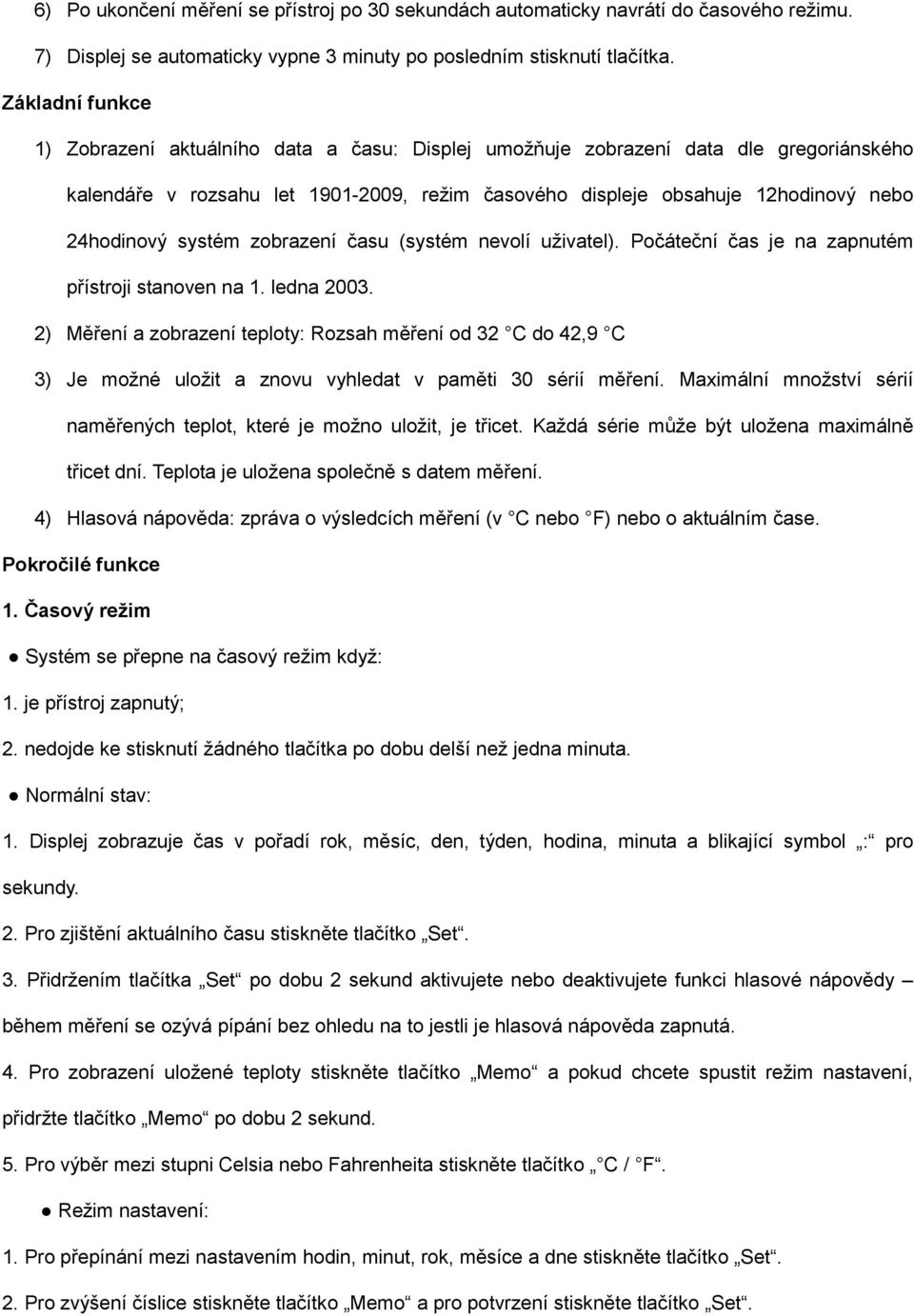 6) Po ukončení měření se přístroj po 30 sekundách automaticky navrátí do časového režimu.

7) Displej se automaticky vypne 3 minuty po posledním stisknutí tlačítka.

Základní funkce

1) Zobrazení aktuálního data a času: Displej umožňuje zobrazení data dle gregoriánského kalendáře v rozsahu let 1901-2009, režim časového displeje obsahuje 12hodinový nebo 24hodinový systém zobrazení času (systém nevolí uživatel). Počáteční čas je na zapnutém přístroji stanoven na 1. ledna 2003.

2) Měření a zobrazení teploty: Rozsah měření od 32 C do 42,9 C

3) Je možné uložit a znovu vyhledat v paměti 30 sérií měření. Maximální množství sérií naměřených teplot, které je možno uložit, je třicet. Každá série může být uložena maximálně třicet dní. Teplota je uložena společně s datem měření.

4) Hlasová nápověda: zpráva o výsledcích měření (v C nebo F) nebo o aktuálním čase.

Pokročilé funkce

1. Časový režim

● Systém se přepne na časový režim když:

1. je přístroj zapnutý;

2. nedojde ke stisknutí žádného tlačítka po dobu delší než jedna minuta.

● Normální stav:

1. Displej zobrazuje čas v pořadí rok, měsíc, den, týden, hodina, minuta a blikající symbol „:“ pro sekundy.

2. Pro zjištění aktuálního času stiskněte tlačítko „Set“.

3. Přidržením tlačítka „Set“ po dobu 2 sekund aktivujete nebo deaktivujete funkci hlasové nápovědy – během měření se ozývá pípání bez ohledu na to jestli je hlasová nápověda zapnutá.

4. Pro zobrazení uložené teploty stiskněte tlačítko „Memo“ a pokud chcete spustit režim nastavení, přidržte tlačítko „Memo“ po dobu 2 sekund.

5. Pro výběr mezi stupni Celsia nebo Fahrenheita stiskněte tlačítko „ C / F“.

● Režim nastavení:

1. Pro přepínání mezi nastavením hodin, minut, rok, měsíce a dne stiskněte tlačítko „Set“.

2. Pro zvýšení číslice stiskněte tlačítko „Memo“ a pro potvrzení stiskněte tlačítko „Set“.